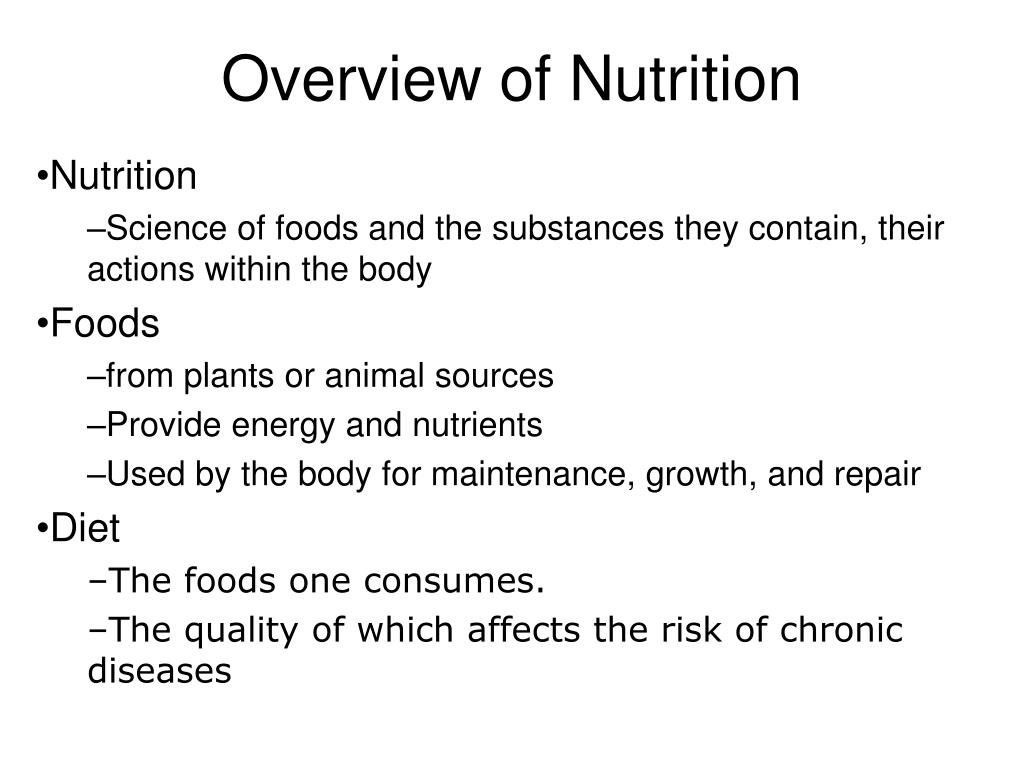 Overview of Nutrition

•Nutrition

–Science of foods and the substances they contain, their actions within the body

•Foods

–from plants or animal sources

–Provide energy and nutrients

–Used by the body for maintenance, growth, and repair

•Diet

–The foods one consumes.

–The quality of which affects the risk of chronic diseases